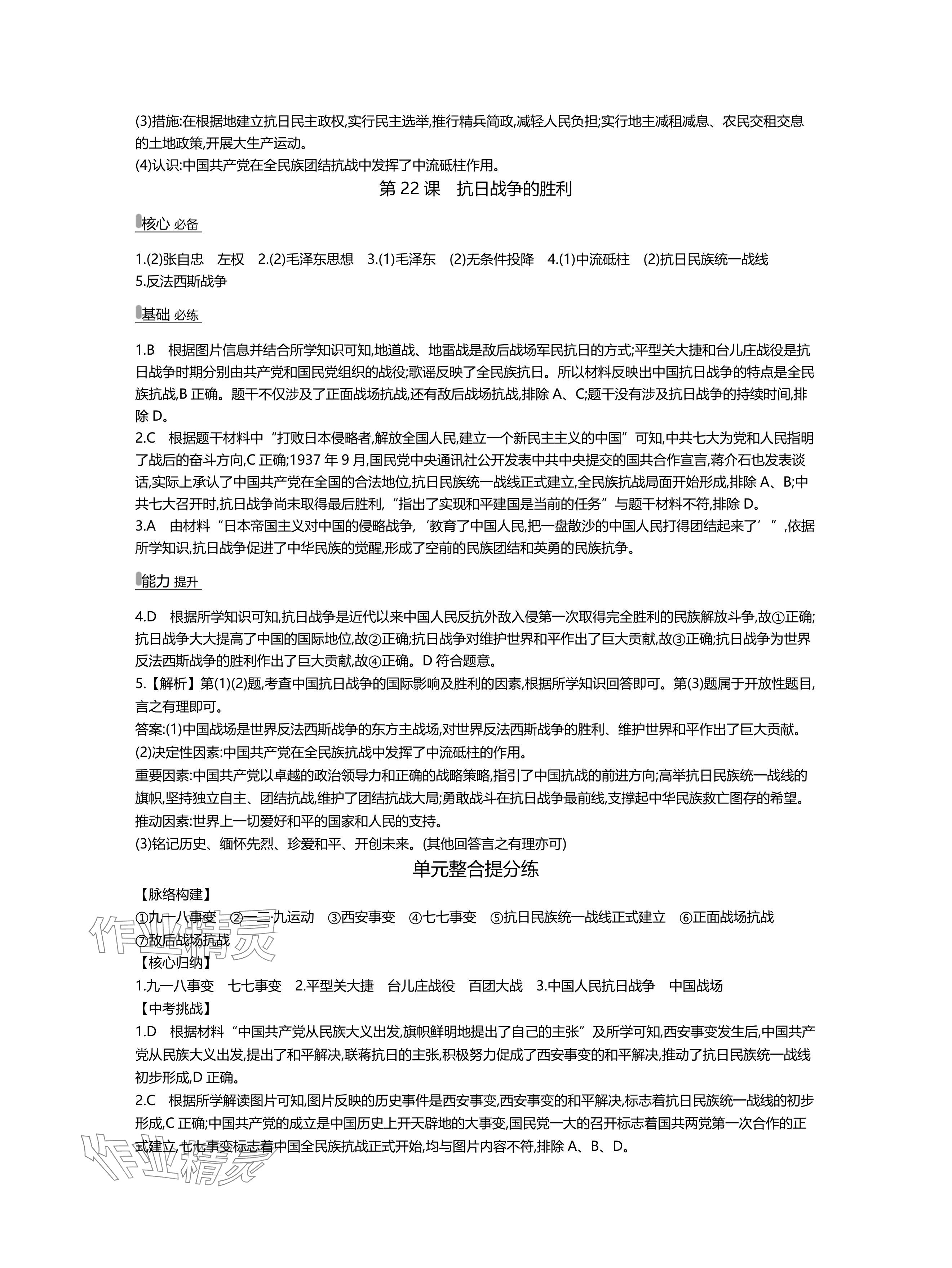 (3)措施:在根据地建立抗日民主政权,实行民主选举,推行精兵简政,减轻人民负担;实行地主减租减息、农民交租交息的土地政策,开展大生产运动。
(4)认识:中国共产党在全民族团结抗战中发挥了中流砥柱作用。

第 22 课　抗日战争的胜利

核心 必备

1.(2)张自忠　左权　2.(2)毛泽东思想　3.(1)毛泽东　(2)无条件投降　4.(1)中流砥柱　(2)抗日民族统一战线
5.反法西斯战争

基础 必练

1.B　根据图片信息并结合所学知识可知,地道战、地雷战是敌后战场军民抗日的方式;平型关大捷和台儿庄战役是抗日战争时期分别由共产党和国民党组织的战役;歌谣反映了全民族抗日。所以材料反映出中国抗日战争的特点是全民族抗战,B 正确。题干不仅涉及了正面战场抗战,还有敌后战场抗战,排除 A、C;题干没有涉及抗日战争的持续时间,排除 D。
2.C　根据题干材料中“打败日本侵略者,解放全国人民,建立一个新民主主义的中国”可知,中共七大为党和人民指明了战后的奋斗方向,C 正确;1937 年 9 月,国民党中央通讯社公开发表中共中央提交的国共合作宣言,蒋介石也发表谈话,实际上承认了中国共产党在全国的合法地位,抗日民族统一战线正式建立,全民族抗战局面开始形成,排除 A、B;中共七大召开时,抗日战争尚未取得最后胜利,“指出了实现和平建国是当前的任务”与题干材料不符,排除 D。
3.A　由材料“日本帝国主义对中国的侵略战争,‘教育了中国人民,把一盘散沙的中国人民打得团结起来了’”,依据所学知识,抗日战争促进了中华民族的觉醒,形成了空前的民族团结和英勇的民族抗争。

能力 提升

4.D　根据所学知识可知,抗日战争是近代以来中国人民反抗外敌入侵第一次取得完全胜利的民族解放斗争,故①正确;抗日战争大大提高了中国的国际地位,故②正确;抗日战争对维护世界和平作出了巨大贡献,故③正确;抗日战争为世界反法西斯战争的胜利作出了巨大贡献,故④正确。D 符合题意。
5.【解析】第(1)(2)题,考查中国抗日战争的国际影响及胜利的因素,根据所学知识回答即可。第(3)题属于开放性题目,言之有理即可。
答案:(1)中国战场是世界反法西斯战争的东方主战场,对世界反法西斯战争的胜利、维护世界和平作出了巨大贡献。
(2)决定性因素:中国共产党在全民族抗战中发挥了中流砥柱的作用。
重要因素:中国共产党以卓越的政治领导力和正确的战略策略,指引了中国抗战的前进方向;高举抗日民族统一战线的旗帜,坚持独立自主、团结抗战,维护了团结抗战大局;勇敢战斗在抗日战争最前线,支撑起中华民族救亡图存的希望。
推动因素:世界上一切爱好和平的国家和人民的支持。
(3)铭记历史、缅怀先烈、珍爱和平、开创未来。(其他回答言之有理亦可)

单元整合提分练

【脉络构建】
①九一八事变　②一二·九运动　③西安事变　④七七事变　⑤抗日民族统一战线正式建立　⑥正面战场抗战　⑦敌后战场抗战
【核心归纳】
1.九一八事变　七七事变　2.平型关大捷　台儿庄战役　百团大战　3.中国人民抗日战争　中国战场
【中考挑战】
1.D　根据材料“中国共产党从民族大义出发,旗帜鲜明地提出了自己的主张”及所学可知,西安事变发生后,中国共产党从民族大义出发,提出了和平解决,联蒋抗日的主张,积极努力促成了西安事变的和平解决,推动了抗日民族统一战线初步形成,D 正确。
2.C　根据所学解读图片可知,图片反映的历史事件是西安事变,西安事变的和平解决,标志着抗日民族统一战线的初步形成,C 正确;中国共产党的成立是中国历史上开天辟地的大事变,国民党一大的召开标志着国共两党第一次合作的正式建立,七七事变标志着中国全民族抗战正式开始,均与图片内容不符,排除 A、B、D。

作业精灵
作业精灵